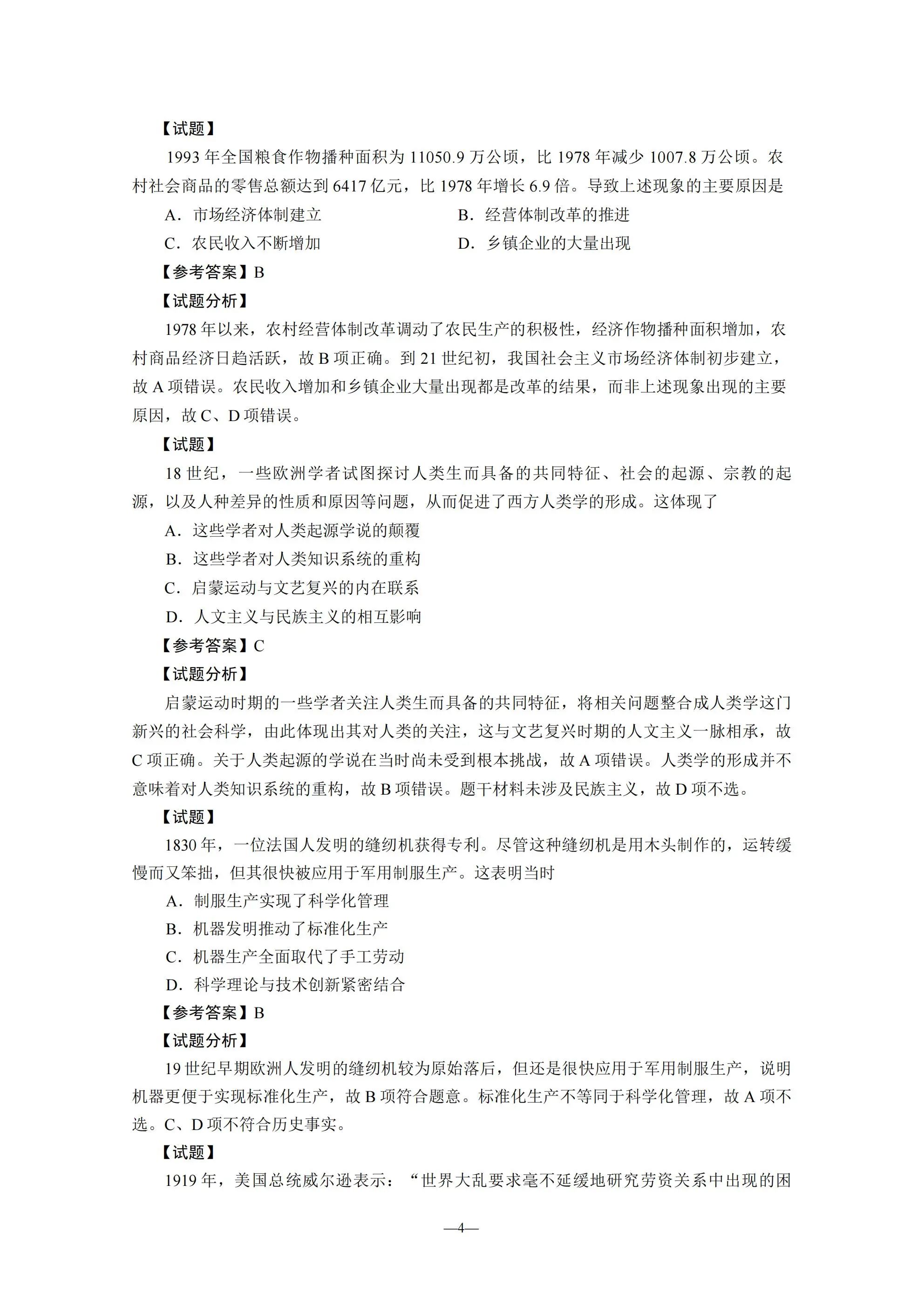 【试题】

1993 年全国粮食作物播种面积为 11050.9 万公顷，比 1978 年减少 1007.8 万公顷。农村社会商品的零售总额达到 6417 亿元，比 1978 年增长 6.9 倍。导致上述现象的主要原因是

A．市场经济体制建立

B．经营体制改革的推进

C．农民收入不断增加

D．乡镇企业的大量出现

【参考答案】B

【试题分析】

1978 年以来，农村经营体制改革调动了农民生产的积极性，经济作物播种面积增加，农村商品经济日趋活跃，故 B 项正确。到 21 世纪初，我国社会主义市场经济体制初步建立，故 A 项错误。农民收入增加和乡镇企业大量出现都是改革的结果，而非上述现象出现的主要原因，故 C、D 项错误。

【试题】

18 世纪，一些欧洲学者试图探讨人类生而具备的共同特征、社会的起源、宗教的起源，以及人种差异的性质和原因等问题，从而促进了西方人类学的形成。这体现了

A．这些学者对人类起源学说的颠覆

B．这些学者对人类知识系统的重构

C．启蒙运动与文艺复兴的内在联系

D．人文主义与民族主义的相互影响

【参考答案】C

【试题分析】

启蒙运动时期的一些学者关注人类生而具备的共同特征，将相关问题整合成人类学这门新兴的社会科学，由此体现出其对人类的关注，这与文艺复兴时期的人文主义一脉相承，故 C 项正确。关于人类起源的学说在当时尚未受到根本挑战，故 A 项错误。人类学的形成并不意味着对人类知识系统的重构，故 B 项错误。题干材料未涉及民族主义，故 D 项不选。

【试题】

1830 年，一位法国人发明的缝纫机获得专利。尽管这种缝纫机是用木头制作的，运转缓慢而又笨拙，但其很快被应用于军用制服生产。这表明当时

A．制服生产实现了科学化管理

B．机器发明推动了标准化生产

C．机器生产全面取代了手工劳动

D．科学理论与技术创新紧密结合

【参考答案】B

【试题分析】

19 世纪早期欧洲人发明的缝纫机较为原始落后，但还是很快应用于军用制服生产，说明机器更便于实现标准化生产，故 B 项符合题意。标准化生产不等同于科学化管理，故 A 项不选。C、D 项不符合历史事实。

【试题】

1919 年，美国总统威尔逊表示：“世界大乱要求毫不延缓地研究劳资关系中出现的困

—4—